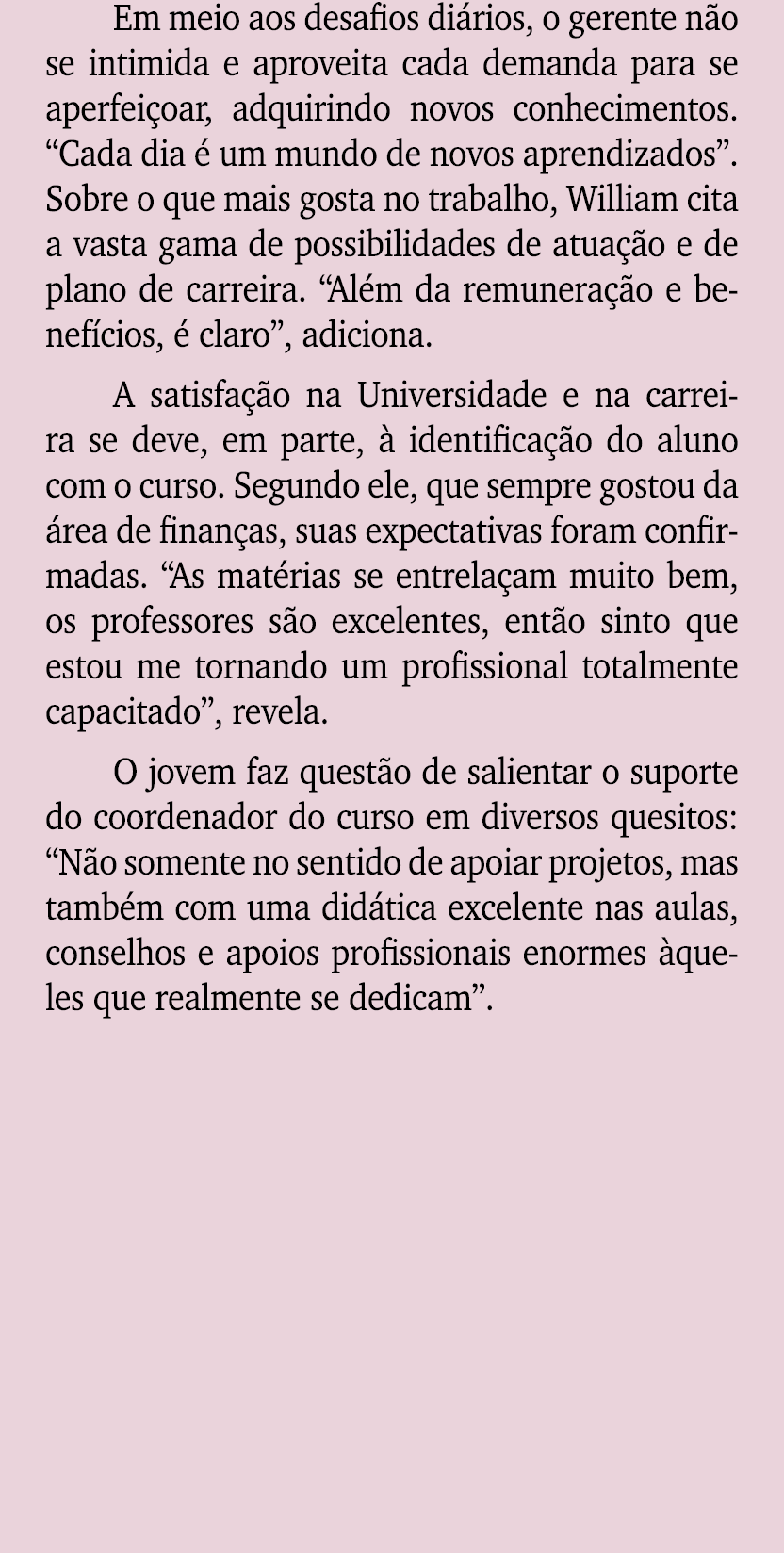 Em meio aos desafios diários, o gerente não se intimida e aproveita cada demanda para se aperfeiçoar, adquirindo novos conhecimentos. “Cada dia é um mundo de novos aprendizados”. Sobre o que mais gosta no trabalho, William cita a vasta gama de possibilidades de atuação e de plano de carreira. “Além da remuneração e benefícios, é claro”, adiciona.

A satisfação na Universidade e na carreira se deve, em parte, à identificação do aluno com o curso. Segundo ele, que sempre gostou da área de finanças, suas expectativas foram confirmadas. “As matérias se entrelaçam muito bem, os professores são excelentes, então sinto que estou me tornando um profissional totalmente capacitado”, revela.

O jovem faz questão de salientar o suporte do coordenador do curso em diversos quesitos: “Não somente no sentido de apoiar projetos, mas também com uma didática excelente nas aulas, conselhos e apoios profissionais enormes àqueles que realmente se dedicam”.